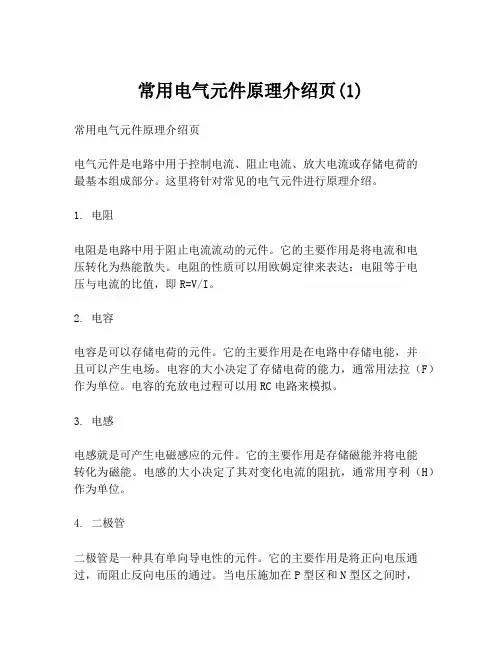 常用电气元件原理介绍页(1)

常用电气元件原理介绍页

电气元件是电路中用于控制电流、阻止电流、放大电流或存储电荷的最基本组成部分。这里将针对常见的电气元件进行原理介绍。

1. 电阻

电阻是电路中用于阻止电流流动的元件。它的主要作用是将电流和电压转化为热能散失。电阻的性质可以用欧姆定律来表达：电阻等于电压与电流的比值，即 R=V/I。

2. 电容

电容是可以存储电荷的元件。它的主要作用是在电路中存储电能，并且可以产生电场。电容的大小决定了存储电荷的能力，通常用法拉（F）作为单位。电容的充放电过程可以用 RC 电路来模拟。

3. 电感

电感就是可产生电磁感应的元件。它的主要作用是存储磁能并将电能转化为磁能。电感的大小决定了其对变化电流的阻抗，通常用亨利（H）作为单位。

4. 二极管

二极管是一种具有单向导电性的元件。它的主要作用是将正向电压通过，而阻止反向电压的通过。当电压施加在 P 型区和 N 型区之间时，